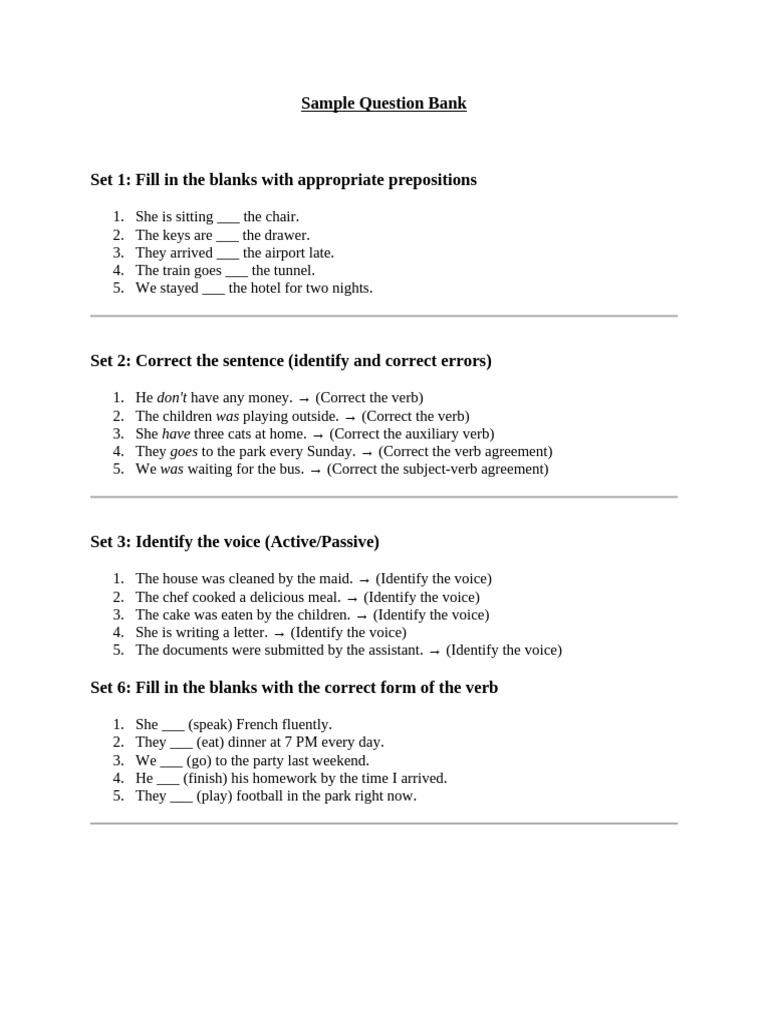 Sample Question Bank

Set 1: Fill in the blanks with appropriate prepositions

1. She is sitting ___ the chair.
2. The keys are ___ the drawer.
3. They arrived ___ the airport late.
4. The train goes ___ the tunnel.
5. We stayed ___ the hotel for two nights.

Set 2: Correct the sentence (identify and correct errors)

1. He don't have any money. → (Correct the verb)
2. The children was playing outside. → (Correct the verb)
3. She have three cats at home. → (Correct the auxiliary verb)
4. They goes to the park every Sunday. → (Correct the verb agreement)
5. We was waiting for the bus. → (Correct the subject-verb agreement)

Set 3: Identify the voice (Active/Passive)

1. The house was cleaned by the maid. → (Identify the voice)
2. The chef cooked a delicious meal. → (Identify the voice)
3. The cake was eaten by the children. → (Identify the voice)
4. She is writing a letter. → (Identify the voice)
5. The documents were submitted by the assistant. → (Identify the voice)

Set 6: Fill in the blanks with the correct form of the verb

1. She ___ (speak) French fluently.
2. They ___ (eat) dinner at 7 PM every day.
3. We ___ (go) to the party last weekend.
4. He ___ (finish) his homework by the time I arrived.
5. They ___ (play) football in the park right now.